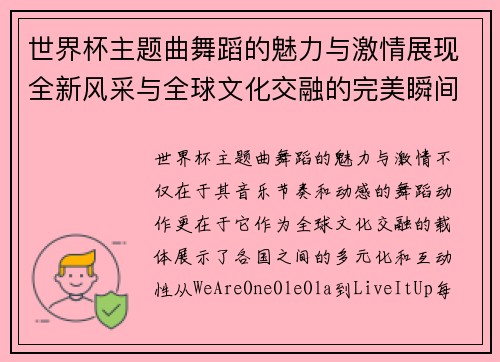 世界杯主题曲舞蹈的魅力与激情展现全新风采与全球文化交融的完美瞬间

世界杯主题曲舞蹈的魅力与激情不仅在于其音乐节奏和动感的舞蹈动作更在于它作为全球文化交融的载体展示了各国之间的多元化和互动性从WeAreOneOleOla到LiveItUp每